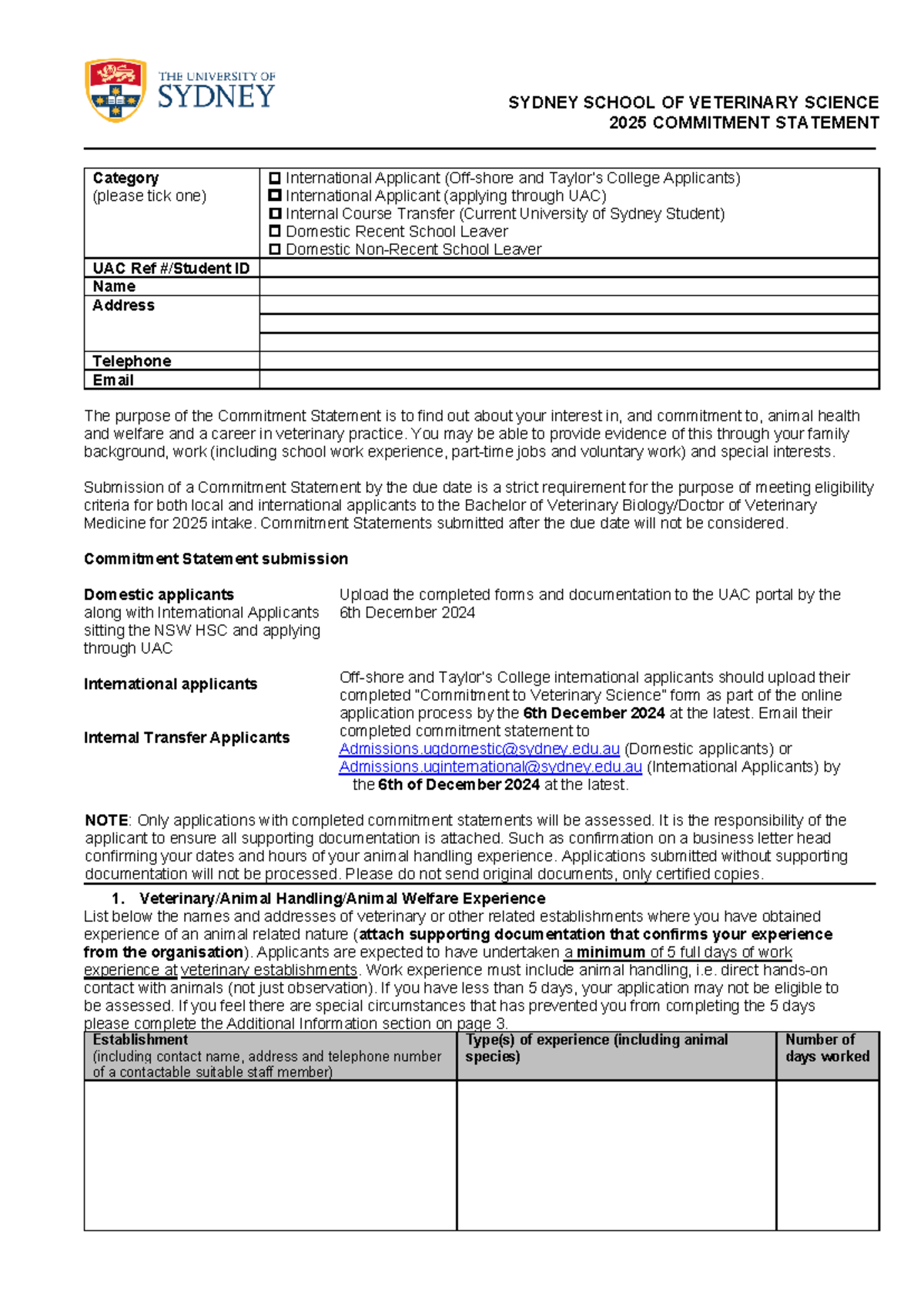 THE UNIVERSITY OF SYDNEY

SYDNEY SCHOOL OF VETERINARY SCIENCE
2025 COMMITMENT STATEMENT

Category
(please tick one)
☐ International Applicant (Off-shore and Taylor's College Applicants)
☐ International Applicant (applying through UAC)
☐ Internal Course Transfer (Current University of Sydney Student)
☐ Domestic Recent School Leaver
☐ Domestic Non-Recent School Leaver

UAC Ref #/Student ID
Name
Address
Telephone
Email

The purpose of the Commitment Statement is to find out about your interest in, and commitment to, animal health and welfare and a career in veterinary practice. You may be able to provide evidence of this through your family background, work (including school work experience, part-time jobs and voluntary work) and special interests.

Submission of a Commitment Statement by the due date is a strict requirement for the purpose of meeting eligibility criteria for both local and international applicants to the Bachelor of Veterinary Biology/Doctor of Veterinary Medicine for 2025 intake. Commitment Statements submitted after the due date will not be considered.

Commitment Statement submission

Domestic applicants along with International Applicants sitting the NSW HSC and applying through UAC

Upload the completed forms and documentation to the UAC portal by the 6th December 2024

International applicants

Internal Transfer Applicants

Off-shore and Taylor's College international applicants should upload their completed "Commitment to Veterinary Science" form as part of the online application process by the 6th December 2024 at the latest. Email their completed commitment statement to Admissions.ugdomestic@sydney.edu.au (Domestic applicants) or Admissions.uginternational@sydney.edu.au (International Applicants) by the 6th of December 2024 at the latest.

NOTE: Only applications with completed commitment statements will be assessed. It is the responsibility of the applicant to ensure all supporting documentation is attached. Such as confirmation on a business letter head confirming your dates and hours of your animal handling experience. Applications submitted without supporting documentation will not be processed. Please do not send original documents, only certified copies.

1. Veterinary/Animal Handling/Animal Welfare Experience
List below the names and addresses of veterinary or other related establishments where you have obtained experience of an animal related nature (attach supporting documentation that confirms your experience from the organisation). Applicants are expected to have undertaken a minimum of 5 full days of work experience at veterinary establishments. Work experience must include animal handling, i.e. direct hands-on contact with animals (not just observation). If you have less than 5 days, your application may not be eligible to be assessed. If you feel there are special circumstances that has prevented you from completing the 5 days please complete the Additional Information section on page 3.

| Establishment (including contact name, address and telephone number of a contactable suitable staff member) | Type(s) of experience (including animal species) | Number of days worked |
|---|---|---|
| | | |